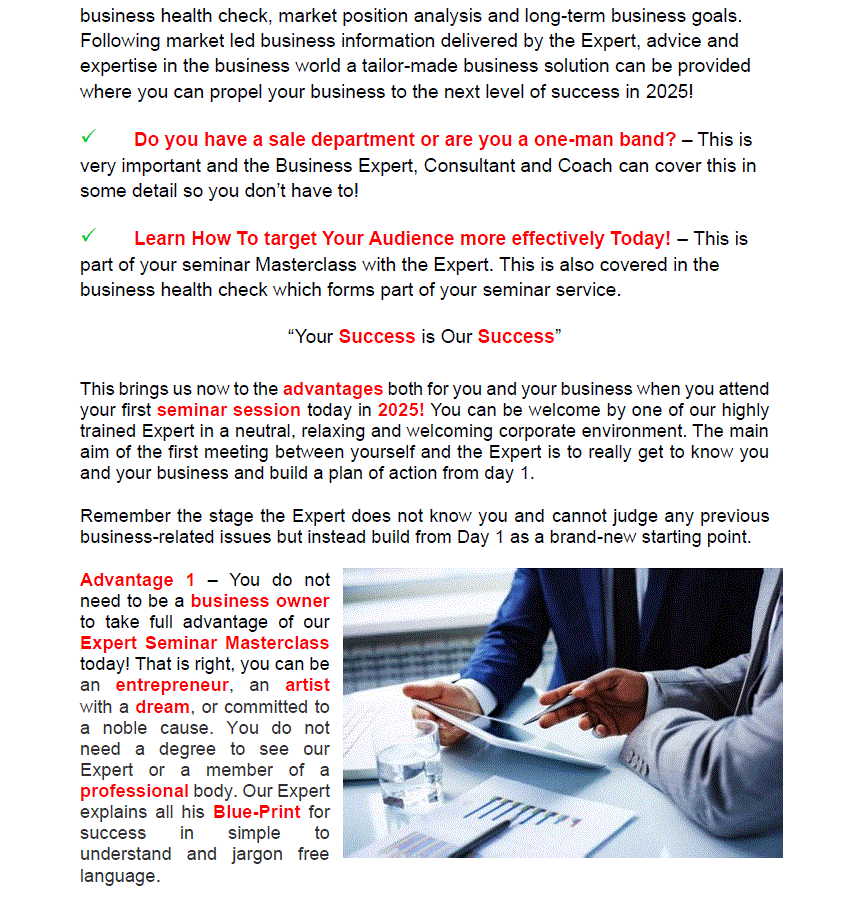 business health check, market position analysis and long-term business goals. Following market led business information delivered by the Expert, advice and expertise in the business world a tailor-made business solution can be provided where you can propel your business to the next level of success in 2025!

✓ Do you have a sale department or are you a one-man band? – This is very important and the Business Expert, Consultant and Coach can cover this in some detail so you don't have to!

✓ Learn How To target Your Audience more effectively Today! – This is part of your seminar Masterclass with the Expert. This is also covered in the business health check which forms part of your seminar service.

"Your Success is Our Success"

This brings us now to the advantages both for you and your business when you attend your first seminar session today in 2025! You can be welcome by one of our highly trained Expert in a neutral, relaxing and welcoming corporate environment. The main aim of the first meeting between yourself and the Expert is to really get to know you and your business and build a plan of action from day 1.

Remember the stage the Expert does not know you and cannot judge any previous business-related issues but instead build from Day 1 as a brand-new starting point.

Advantage 1 – You do not need to be a business owner to take full advantage of our Expert Seminar Masterclass today! That is right, you can be an entrepreneur, an artist with a dream, or committed to a noble cause. You do not need a degree to see our Expert or a member of a professional body. Our Expert explains all his Blue-Print for success in simple to understand and jargon free language.